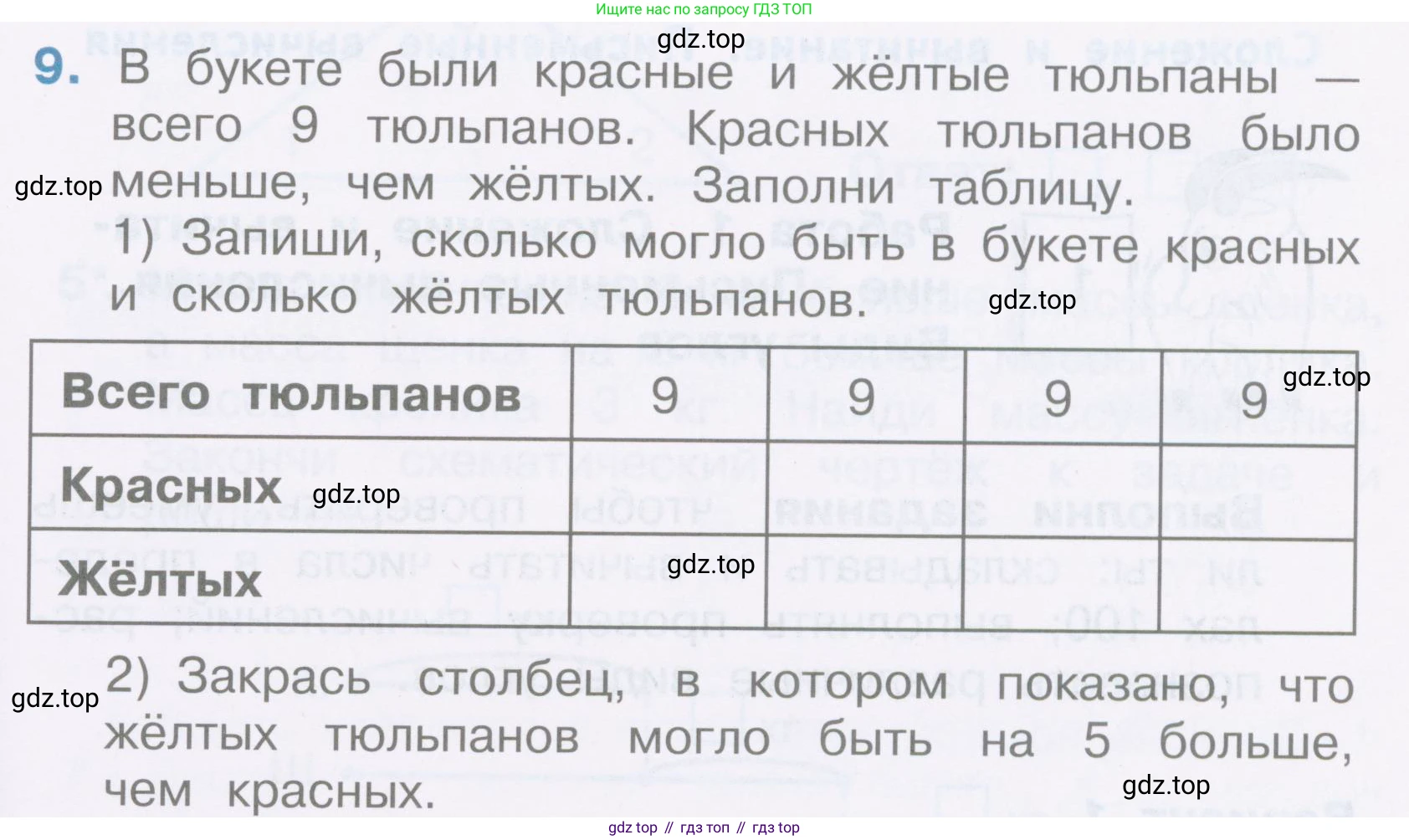 Ищите нас по запросу ГДЗ ТОП

9. В букете были красные и жёлтые тюльпаны — всего 9 тюльпанов. Красных тюльпанов было меньше, чем жёлтых. Заполни таблицу.

1) Запиши, сколько могло быть в букете красных и сколько жёлтых тюльпанов.

| Всего тюльпанов | 9 | 9 | 9 | 9 |
|---|---|---|---|---|
| Красных | | | | |
| Жёлтых | | | | |

2) Закрась столбец, в котором показано, что жёлтых тюльпанов могло быть на 5 больше, чем красных.

gdz top // гдз топ // гдз top

gdz.top